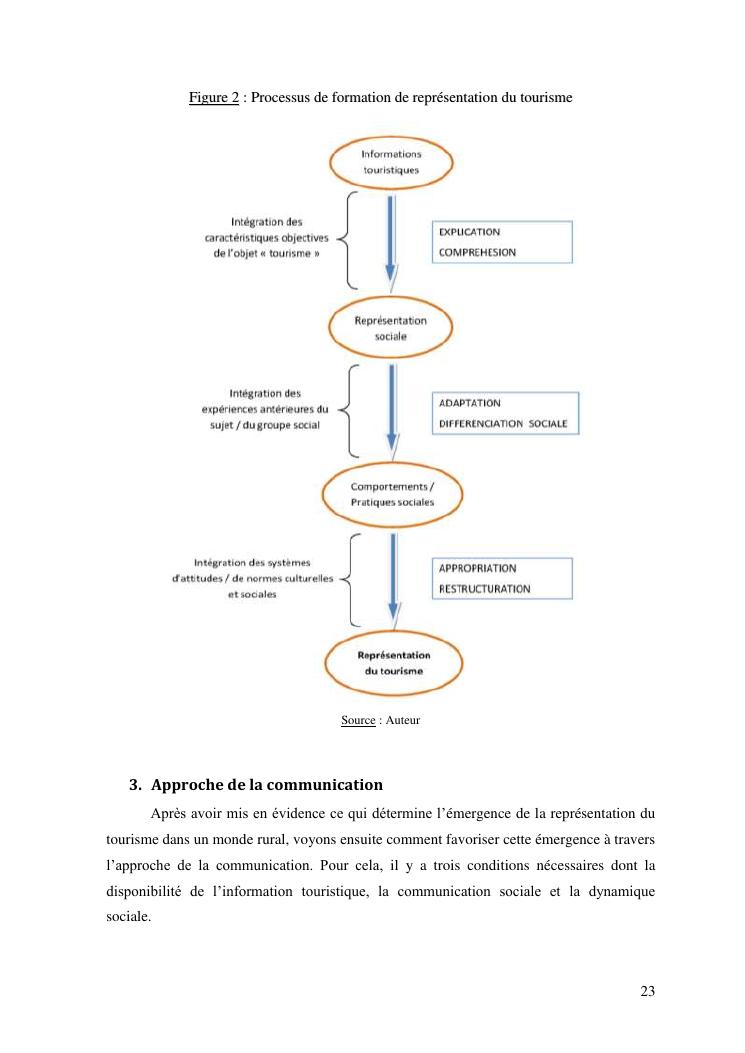 Figure 2 : Processus de formation de représentation du tourisme

Informations touristiques

Intégration des caractéristiques objectives de l'objet « tourisme »

EXPLICATION
COMPREHESION

Représentation sociale

Intégration des expériences antérieures du sujet / du groupe social

ADAPTATION
DIFFERENCIATION SOCIALE

Comportements / Pratiques sociales

Intégration des systèmes d'attitudes / de normes culturelles et sociales

APPROPRIATION
RESTRUCTURATION

Représentation du tourisme

Source : Auteur

3. Approche de la communication

Après avoir mis en évidence ce qui détermine l'émergence de la représentation du tourisme dans un monde rural, voyons ensuite comment favoriser cette émergence à travers l'approche de la communication. Pour cela, il y a trois conditions nécessaires dont la disponibilité de l'information touristique, la communication sociale et la dynamique sociale.

23